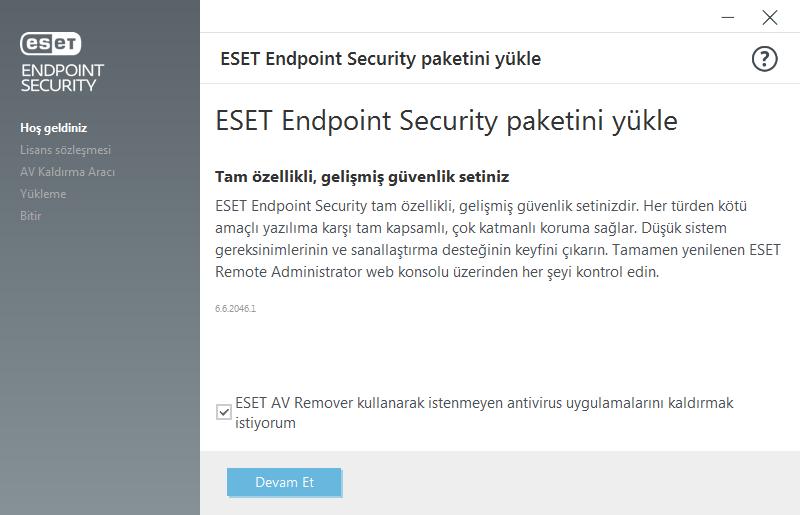 eset
ENDPOINT
SECURITY

Hoş geldiniz
Lisans sözleşmesi
AV Kaldırma Aracı
Yükleme
Bitir

ESET Endpoint Security paketini yükle

?

ESET Endpoint Security paketini yükle

Tam özellikli, gelişmiş güvenlik setiniz

ESET Endpoint Security tam özellikli, gelişmiş güvenlik setinizdir. Her türden kötü amaçlı yazılıma karşı tam kapsamlı, çok katmanlı koruma sağlar. Düşük sistem gereksinimlerinin ve sanallaştırma desteğinin keyfini çıkarın. Tamamen yenilenen ESET Remote Administrator web konsolu üzerinden her şeyi kontrol edin.

6.6.2046.1

ESET AV Remover kullanarak istenmeyen antivirus uygulamalarını kaldırmak istiyorum

Devam Et